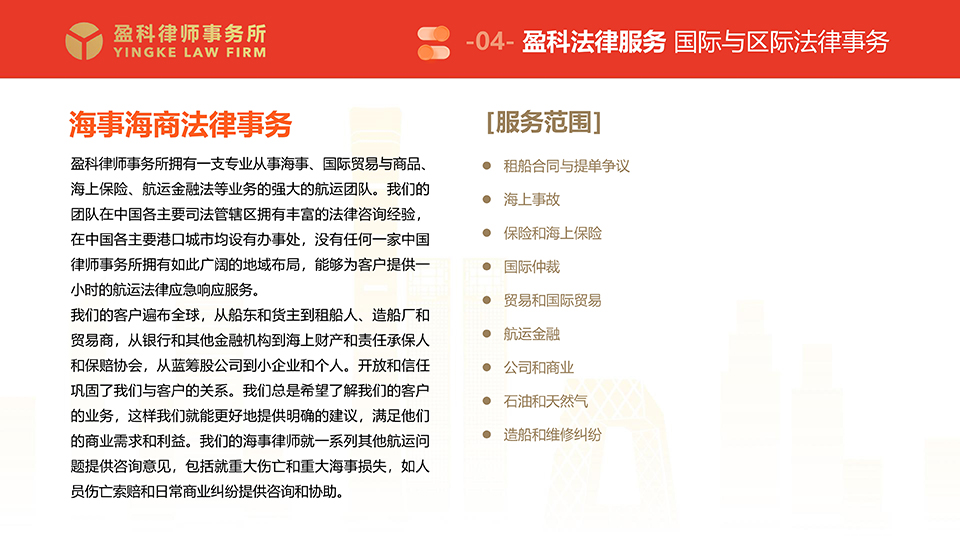 盈科律师事务所
YINGKE LAW FIRM

-04- 盈科法律服务 国际与区际法律事务

海事海商法律事务

盈科律师事务所拥有一支专业从事海事、国际贸易与商品、海上保险、航运金融法等业务的强大的航运团队。我们的团队在中国各主要司法管辖区拥有丰富的法律咨询经验，在中国各主要港口城市均设有办事处，没有任何一家中国律师事务所拥有如此广阔的地域布局，能够为客户提供一小时的航运法律应急响应服务。
我们的客户遍布全球，从船东和货主到租船人、造船厂和贸易商，从银行和其他金融机构到海上财产和责任承保人和保赔协会，从蓝筹股公司到小企业和个人。开放和信任巩固了我们与客户的关系。我们总是希望了解我们的客户的业务，这样我们就能更好地提供明确的建议，满足他们的商业需求和利益。我们的海事律师就一系列其他航运问题提供咨询意见，包括就重大伤亡和重大海事损失，如人员伤亡索赔和日常商业纠纷提供咨询和协助。

[服务范围]

租船合同与提单争议
海上事故
保险和海上保险
国际仲裁
贸易和国际贸易
航运金融
公司和商业
石油和天然气
造船和维修纠纷